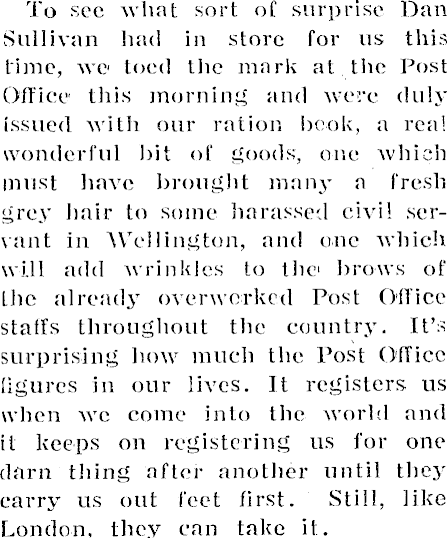 To see what sort of surprise Dan Sullivan had in store for us this time, we toed the mark at the Post Office this morning and were duly issued with our ration book, a real wonderful bit of goods, one which must have brought many a fresh grey hair to some harassed civil servant in Wellington, and one which will add wrinkles to the brows of the already overworked Post Office staffs throughout the country. It's surprising how much the Post Office figures in our lives. It registers us when we come into the world and it keeps on registering us for one darn thing after another until they carry us out feet first. Still, like London, they can take it.